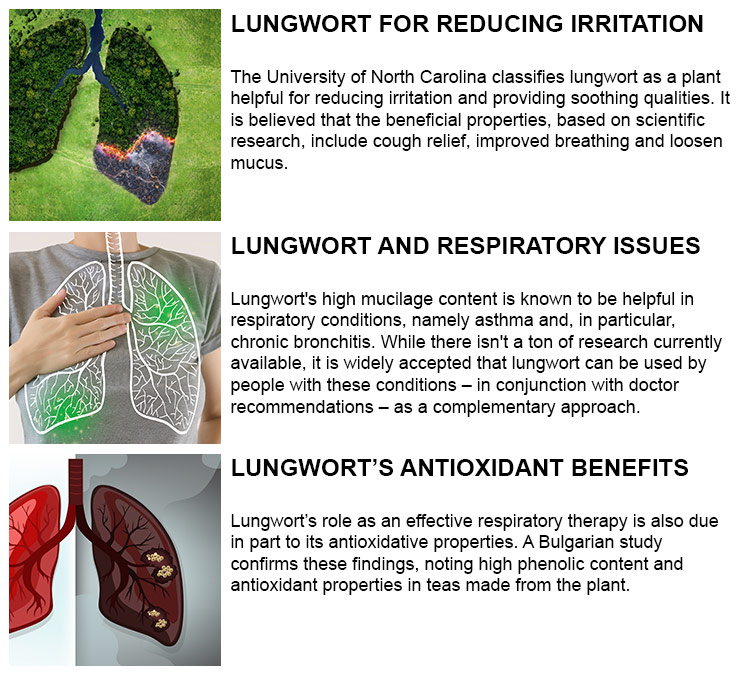 LUNGWORT FOR REDUCING IRRITATION

The University of North Carolina classifies lungwort as a plant helpful for reducing irritation and providing soothing qualities. It is believed that the beneficial properties, based on scientific research, include cough relief, improved breathing and loosen mucus.

LUNGWORT AND RESPIRATORY ISSUES

Lungwort's high mucilage content is known to be helpful in respiratory conditions, namely asthma and, in particular, chronic bronchitis. While there isn't a ton of research currently available, it is widely accepted that lungwort can be used by people with these conditions – in conjunction with doctor recommendations – as a complementary approach.

LUNGWORT'S ANTIOXIDANT BENEFITS

Lungwort's role as an effective respiratory therapy is also due in part to its antioxidative properties. A Bulgarian study confirms these findings, noting high phenolic content and antioxidant properties in teas made from the plant.